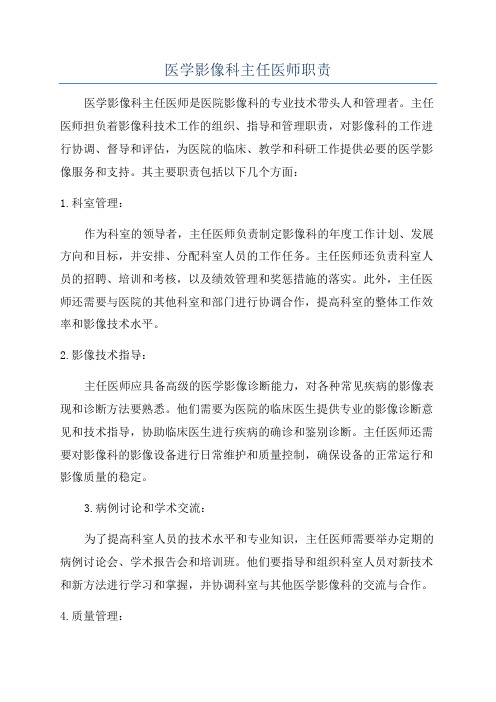 医学影像科主任医师职责

医学影像科主任医师是医院影像科的专业技术带头人和管理者。主任医师担负着影像科技术工作的组织、指导和管理职责，对影像科的工作进行协调、督导和评估，为医院的临床、教学和科研工作提供必要的医学影像服务和支持。其主要职责包括以下几个方面：

1.科室管理：

作为科室的领导者，主任医师负责制定影像科的年度工作计划、发展方向和目标，并安排、分配科室人员的工作任务。主任医师还负责科室人员的招聘、培训和考核，以及绩效管理和奖惩措施的落实。此外，主任医师还需要与医院的其他科室和部门进行协调合作，提高科室的整体工作效率和影像技术水平。

2.影像技术指导：

主任医师应具备高级的医学影像诊断能力，对各种常见疾病的影像表现和诊断方法要熟悉。他们需要为医院的临床医生提供专业的影像诊断意见和技术指导，协助临床医生进行疾病的确诊和鉴别诊断。主任医师还需要对影像科的影像设备进行日常维护和质量控制，确保设备的正常运行和影像质量的稳定。

3.病例讨论和学术交流：

为了提高科室人员的技术水平和专业知识，主任医师需要举办定期的病例讨论会、学术报告会和培训班。他们要指导和组织科室人员对新技术和新方法进行学习和掌握，并协调科室与其他医学影像科的交流与合作。

4.质量管理：